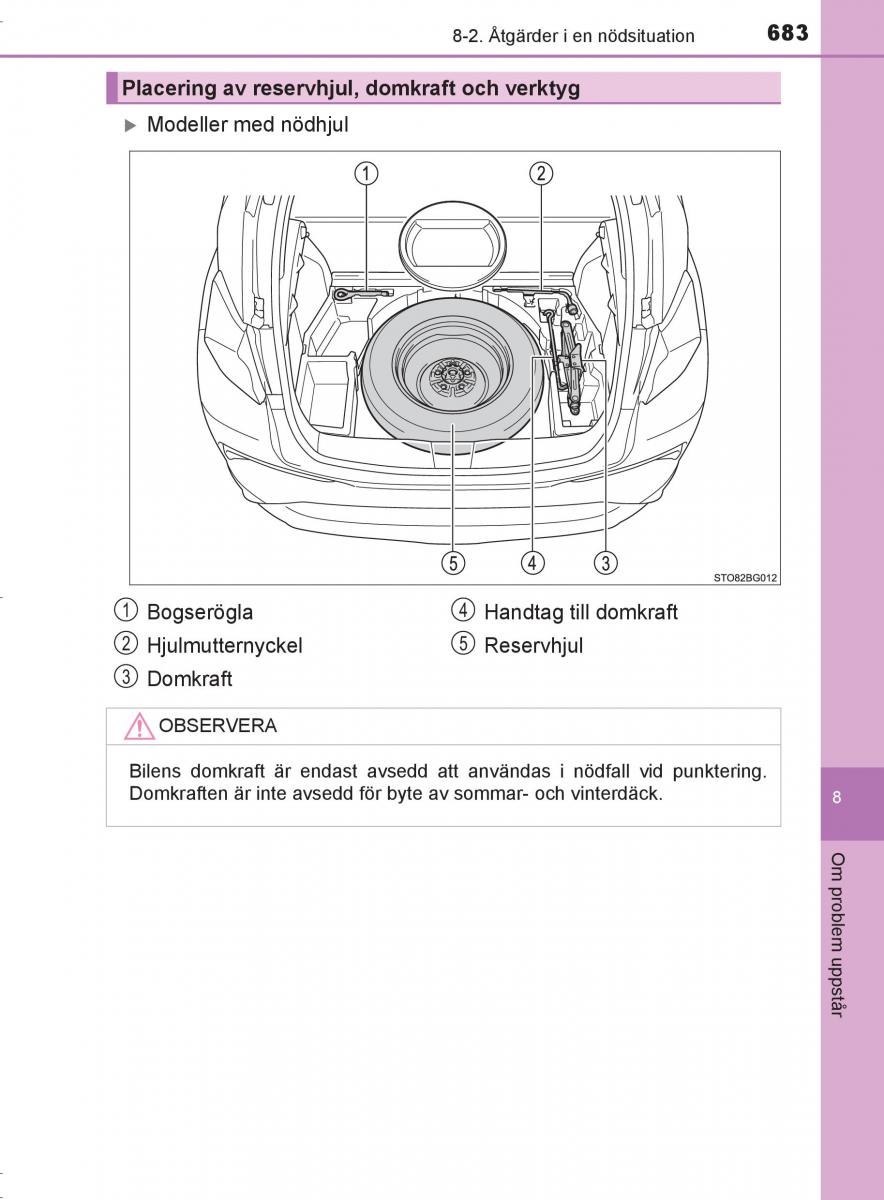 8-2. Åtgärder i en nödsituation 683

Placering av reservhjul, domkraft och verktyg

▶ Modeller med nödhjul

①
②
⑤
④
③
STO82BG012

① Bogserögla
② Hjulmutternyckel
③ Domkraft
④ Handtag till domkraft
⑤ Reservhjul

OBSERVERA

Bilens domkraft är endast avsedd att användas i nödfall vid punktering. Domkraften är inte avsedd för byte av sommar- och vinterdäck.

8

Om problem uppstår